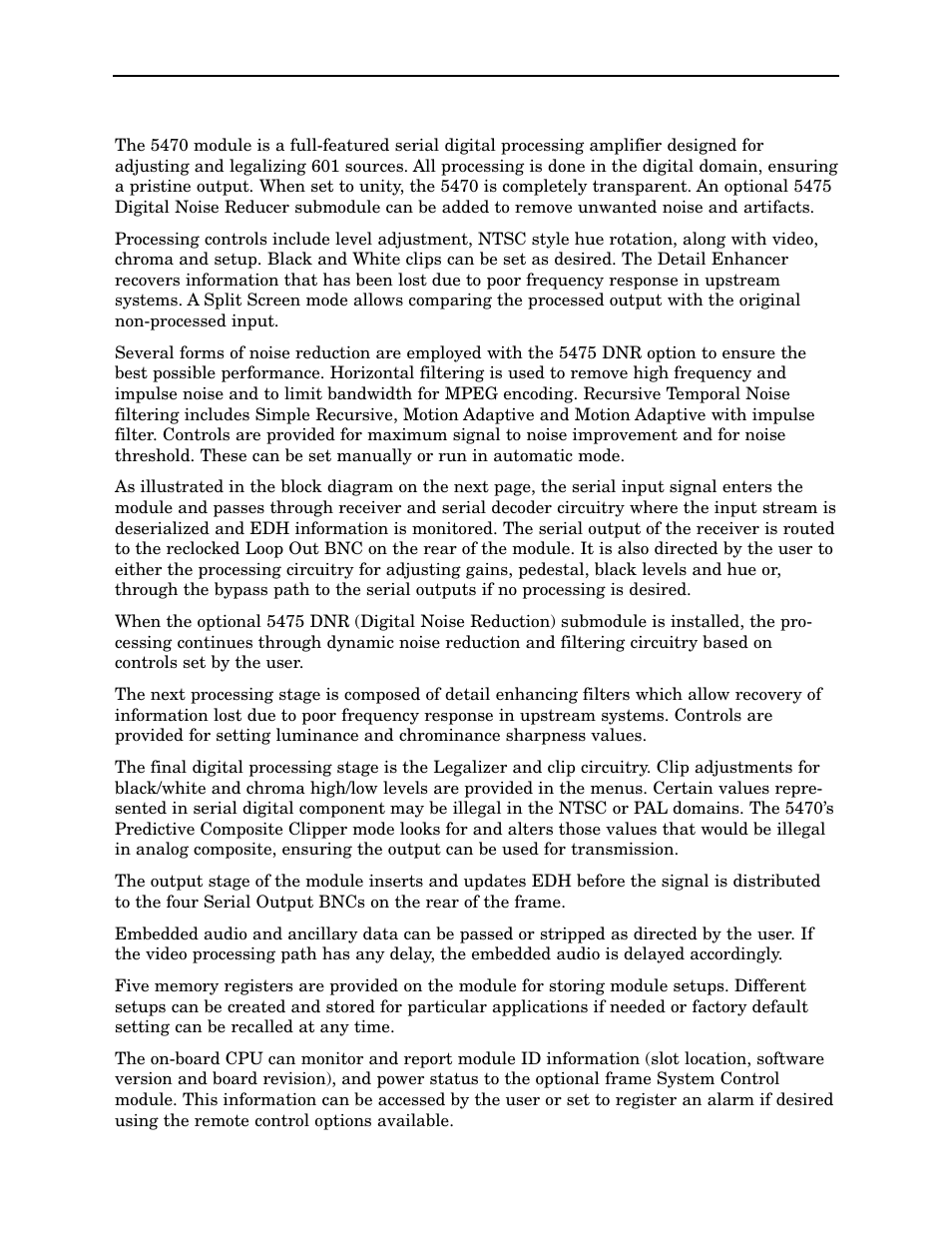 The 5470 module is a full-featured serial digital processing amplifier designed for adjusting and legalizing 601 sources. All processing is done in the digital domain, ensuring a pristine output. When set to unity, the 5470 is completely transparent. An optional 5475 Digital Noise Reducer submodule can be added to remove unwanted noise and artifacts.

Processing controls include level adjustment, NTSC style hue rotation, along with video, chroma and setup. Black and White clips can be set as desired. The Detail Enhancer recovers information that has been lost due to poor frequency response in upstream systems. A Split Screen mode allows comparing the processed output with the original non-processed input.

Several forms of noise reduction are employed with the 5475 DNR option to ensure the best possible performance. Horizontal filtering is used to remove high frequency and impulse noise and to limit bandwidth for MPEG encoding. Recursive Temporal Noise filtering includes Simple Recursive, Motion Adaptive and Motion Adaptive with impulse filter. Controls are provided for maximum signal to noise improvement and for noise threshold. These can be set manually or run in automatic mode.

As illustrated in the block diagram on the next page, the serial input signal enters the module and passes through receiver and serial decoder circuitry where the input stream is deserialized and EDH information is monitored. The serial output of the receiver is routed to the reclocked Loop Out BNC on the rear of the module. It is also directed by the user to either the processing circuitry for adjusting gains, pedestal, black levels and hue or, through the bypass path to the serial outputs if no processing is desired.

When the optional 5475 DNR (Digital Noise Reduction) submodule is installed, the processing continues through dynamic noise reduction and filtering circuitry based on controls set by the user.

The next processing stage is composed of detail enhancing filters which allow recovery of information lost due to poor frequency response in upstream systems. Controls are provided for setting luminance and chrominance sharpness values.

The final digital processing stage is the Legalizer and clip circuitry. Clip adjustments for black/white and chroma high/low levels are provided in the menus. Certain values represented in serial digital component may be illegal in the NTSC or PAL domains. The 5470's Predictive Composite Clipper mode looks for and alters those values that would be illegal in analog composite, ensuring the output can be used for transmission.

The output stage of the module inserts and updates EDH before the signal is distributed to the four Serial Output BNCs on the rear of the frame.

Embedded audio and ancillary data can be passed or stripped as directed by the user. If the video processing path has any delay, the embedded audio is delayed accordingly.

Five memory registers are provided on the module for storing module setups. Different setups can be created and stored for particular applications if needed or factory default setting can be recalled at any time.

The on-board CPU can monitor and report module ID information (slot location, software version and board revision), and power status to the optional frame System Control module. This information can be accessed by the user or set to register an alarm if desired using the remote control options available.